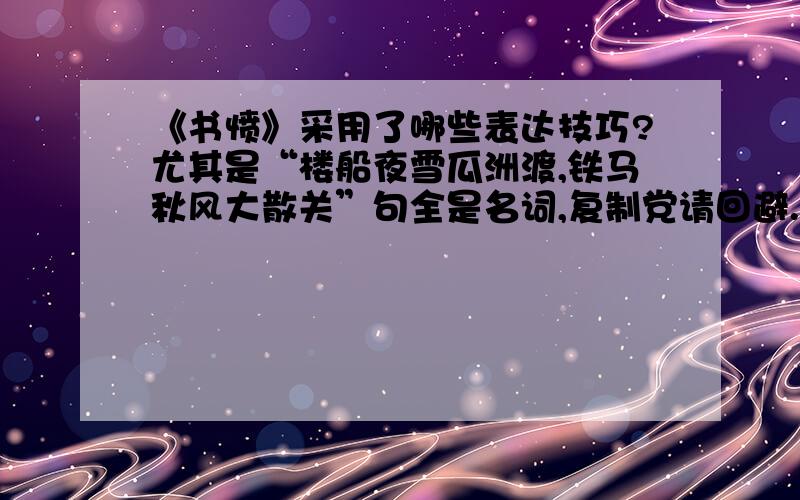 《书愤》采用了哪些表达技巧?尤其是“楼船夜雪瓜洲渡,铁马秋风大散关”句全是名词,复制党请回避.